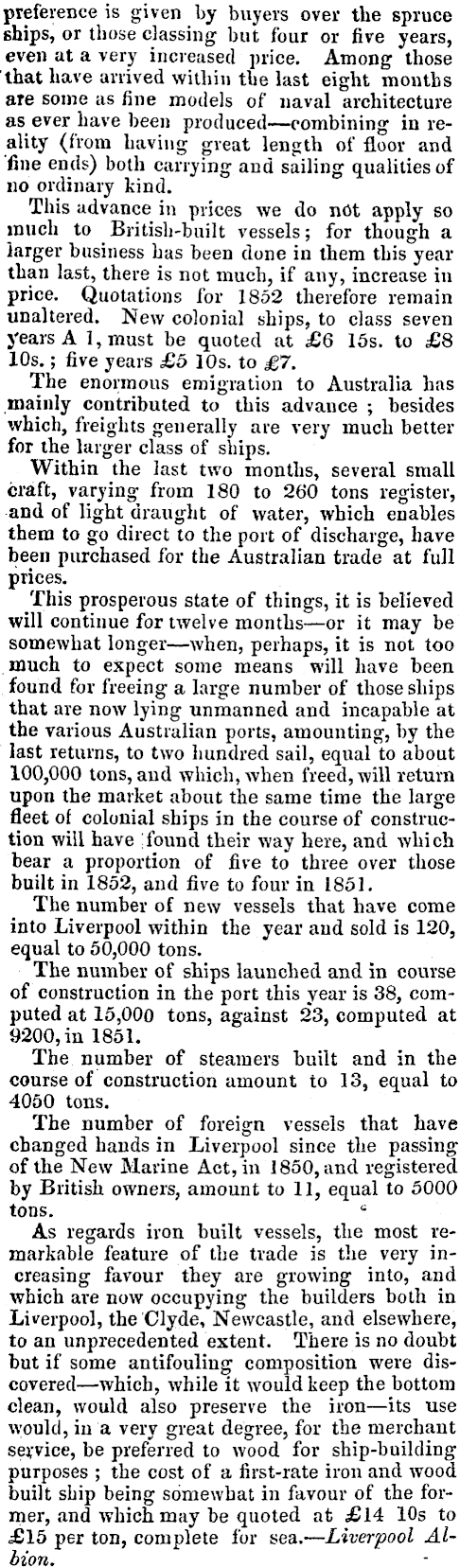 preference is given by buyers over the spruce ships, or those classing but four or five years, even at a very increased price. Among those that have arrived within the last eight months are some as fine models of naval architecture as ever have been produced—combining in reality (from having great length of floor and fine ends) both carrying and sailing qualities of no ordinary kind.

This advance in prices we do not apply so much to British-built vessels; for though a larger business has been done in them this year than last, there is not much, if any, increase in price. Quotations for 1852 therefore remain unaltered. New colonial ships, to class seven years A 1, must be quoted at £6 15s. to £8 10s.; five years £5 10s. to £7.

The enormous emigration to Australia has mainly contributed to this advance; besides which, freights generally are very much better for the larger class of ships.

Within the last two months, several small craft, varying from 180 to 260 tons register, and of light draught of water, which enables them to go direct to the port of discharge, have been purchased for the Australian trade at full prices.

This prosperous state of things, it is believed will continue for twelve months—or it may be somewhat longer—when, perhaps, it is not too much to expect some means will have been found for freeing a large number of those ships that are now lying unmanned and incapable at the various Australian ports, amounting, by the last returns, to two hundred sail, equal to about 100,000 tons, and which, when freed, will return upon the market about the same time the large fleet of colonial ships in the course of construction will have found their way here, and which bear a proportion of five to three over those built in 1852, and five to four in 1851.

The number of new vessels that have come into Liverpool within the year and sold is 120, equal to 50,000 tons.

The number of ships launched and in course of construction in the port this year is 38, computed at 15,000 tons, against 23, computed at 9200, in 1851.

The number of steamers built and in the course of construction amount to 13, equal to 4050 tons.

The number of foreign vessels that have changed hands in Liverpool since the passing of the New Marine Act, in 1850, and registered by British owners, amount to 11, equal to 5000 tons.

As regards iron built vessels, the most remarkable feature of the trade is the very increasing favour they are growing into, and which are now occupying the builders both in Liverpool, the Clyde, Newcastle, and elsewhere, to an unprecedented extent. There is no doubt but if some antifouling composition were discovered—which, while it would keep the bottom clean, would also preserve the iron—its use would, in a very great degree, for the merchant service, be preferred to wood for ship-building purposes; the cost of a first-rate iron and wood built ship being somewhat in favour of the former, and which may be quoted at £14 10s to £15 per ton, complete for sea.—Liverpool Albion.